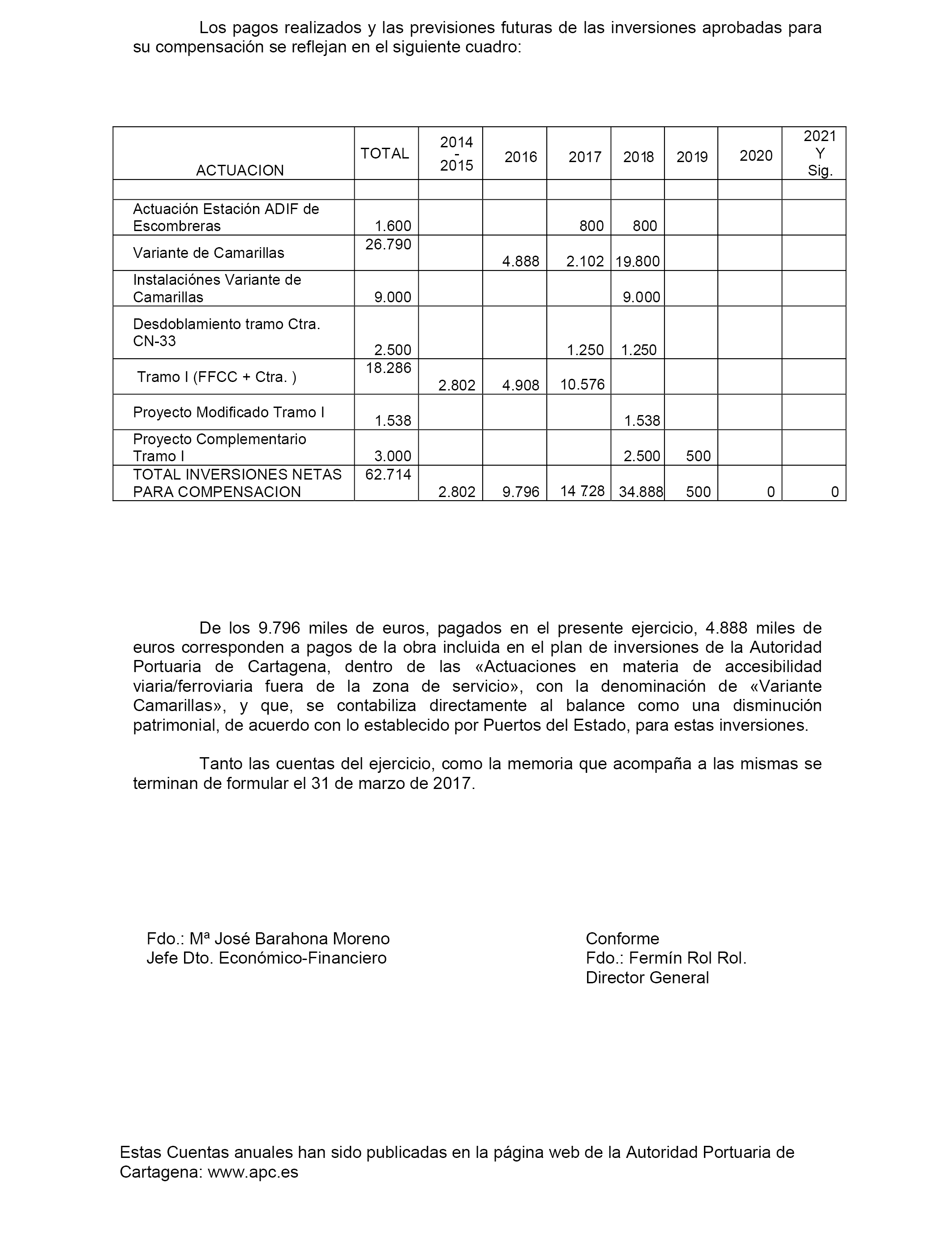 Los pagos realizados y las previsiones futuras de las inversiones aprobadas para su compensación se reflejan en el siguiente cuadro:

| ACTUACION | TOTAL | 2014 - 2015 | 2016 | 2017 | 2018 | 2019 | 2020 | 2021 Y Sig. |
|---|---|---|---|---|---|---|---|---|
| | | | | | | | | |
| Actuación Estación ADIF de Escombreras | 1.600 | | | 800 | 800 | | | |
| Variante de Camarillas | 26.790 | | 4.888 | 2.102 | 19.800 | | | |
| Instalaciónes Variante de Camarillas | 9.000 | | | | 9.000 | | | |
| Desdoblamiento tramo Ctra. CN-33 | 2.500 | | | 1.250 | 1.250 | | | |
| Tramo I (FFCC + Ctra. ) | 18.286 | 2.802 | 4.908 | 10.576 | | | | |
| Proyecto Modificado Tramo I | 1.538 | | | | 1.538 | | | |
| Proyecto Complementario Tramo I | 3.000 | | | | 2.500 | 500 | | |
| TOTAL INVERSIONES NETAS PARA COMPENSACION | 62.714 | 2.802 | 9.796 | 14 728 | 34.888 | 500 | 0 | 0 |

De los 9.796 miles de euros, pagados en el presente ejercicio, 4.888 miles de euros corresponden a pagos de la obra incluida en el plan de inversiones de la Autoridad Portuaria de Cartagena, dentro de las «Actuaciones en materia de accesibilidad viaria/ferroviaria fuera de la zona de servicio», con la denominación de «Variante Camarillas», y que, se contabiliza directamente al balance como una disminución patrimonial, de acuerdo con lo establecido por Puertos del Estado, para estas inversiones.

Tanto las cuentas del ejercicio, como la memoria que acompaña a las mismas se terminan de formular el 31 de marzo de 2017.

Fdo.: Mª José Barahona Moreno
Jefe Dto. Económico-Financiero

Conforme
Fdo.: Fermín Rol Rol.
Director General

Estas Cuentas anuales han sido publicadas en la página web de la Autoridad Portuaria de Cartagena: www.apc.es